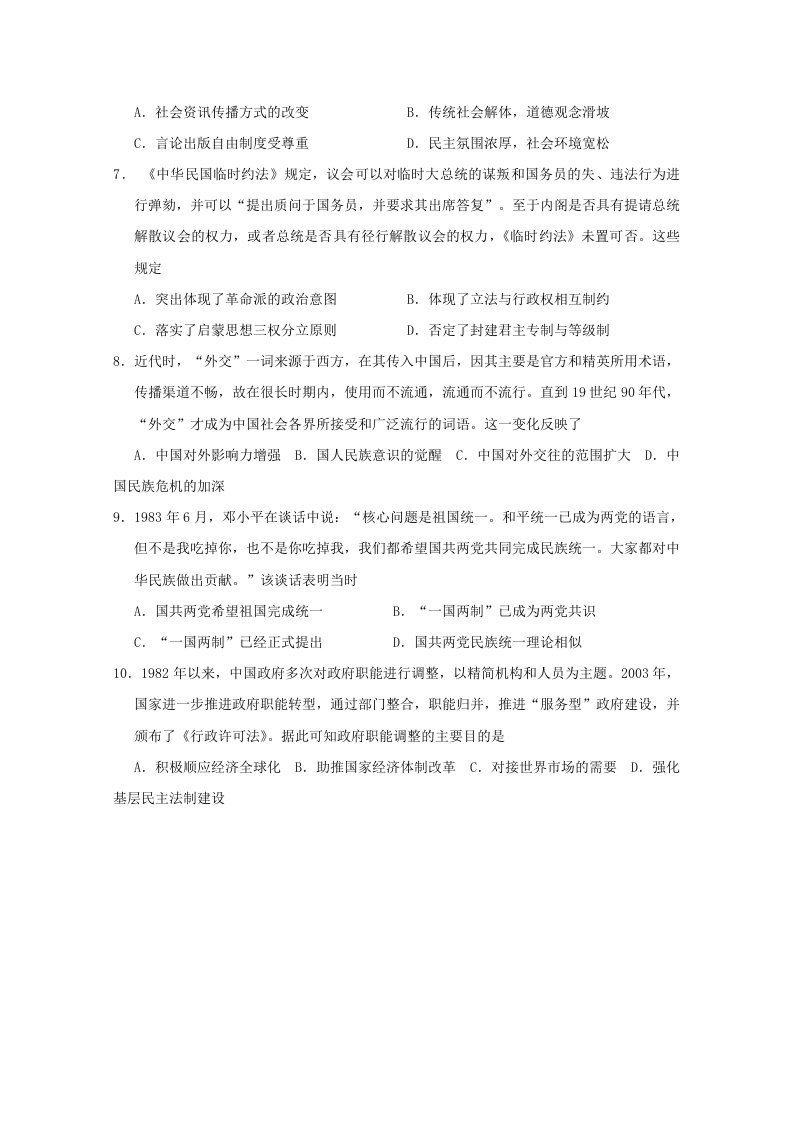 A.社会资讯传播方式的改变 B.传统社会解体,道德观念滑坡

C.言论出版自由制度受尊重 D.民主氛围浓厚,社会环境宽松

7.《中华民国临时约法》规定,议会可以对临时大总统的谋叛和国务员的失、违法行为进行弹劾,并可以“提出质问于国务员,并要求其出席答复”。至于内阁是否具有提请总统解散议会的权力,或者总统是否具有径行解散议会的权力,《临时约法》未置可否。这些规定

A.突出体现了革命派的政治意图 B.体现了立法与行政权相互制约

C.落实了启蒙思想三权分立原则 D.否定了封建君主专制与等级制

8.近代时,“外交”一词来源于西方,在其传入中国后,因其主要是官方和精英所用术语,传播渠道不畅,故在很长时期内,使用而不流通,流通而不流行。直到19世纪90年代,“外交”才成为中国社会各界所接受和广泛流行的词语。这一变化反映了

A.中国对外影响力增强 B.国人民族意识的觉醒 C.中国对外交往的范围扩大 D.中国民族危机的加深

9.1983年6月,邓小平在谈话中说:“核心问题是祖国统一。和平统一已成为两党的语言,但不是我吃掉你,也不是你吃掉我,我们都希望国共两党共同完成民族统一。大家都对中华民族做出贡献。”该谈话表明当时

A.国共两党希望祖国完成统一 B.“一国两制”已成为两党共识

C.“一国两制”已经正式提出 D.国共两党民族统一理论相似

10.1982年以来,中国政府多次对政府职能进行调整,以精简机构和人员为主题。2003年,国家进一步推进政府职能转型,通过部门整合,职能归并,推进“服务型”政府建设,并颁布了《行政许可法》。据此可知政府职能调整的主要目的是

A.积极顺应经济全球化 B.助推国家经济体制改革 C.对接世界市场的需要 D.强化基层民主法制建设